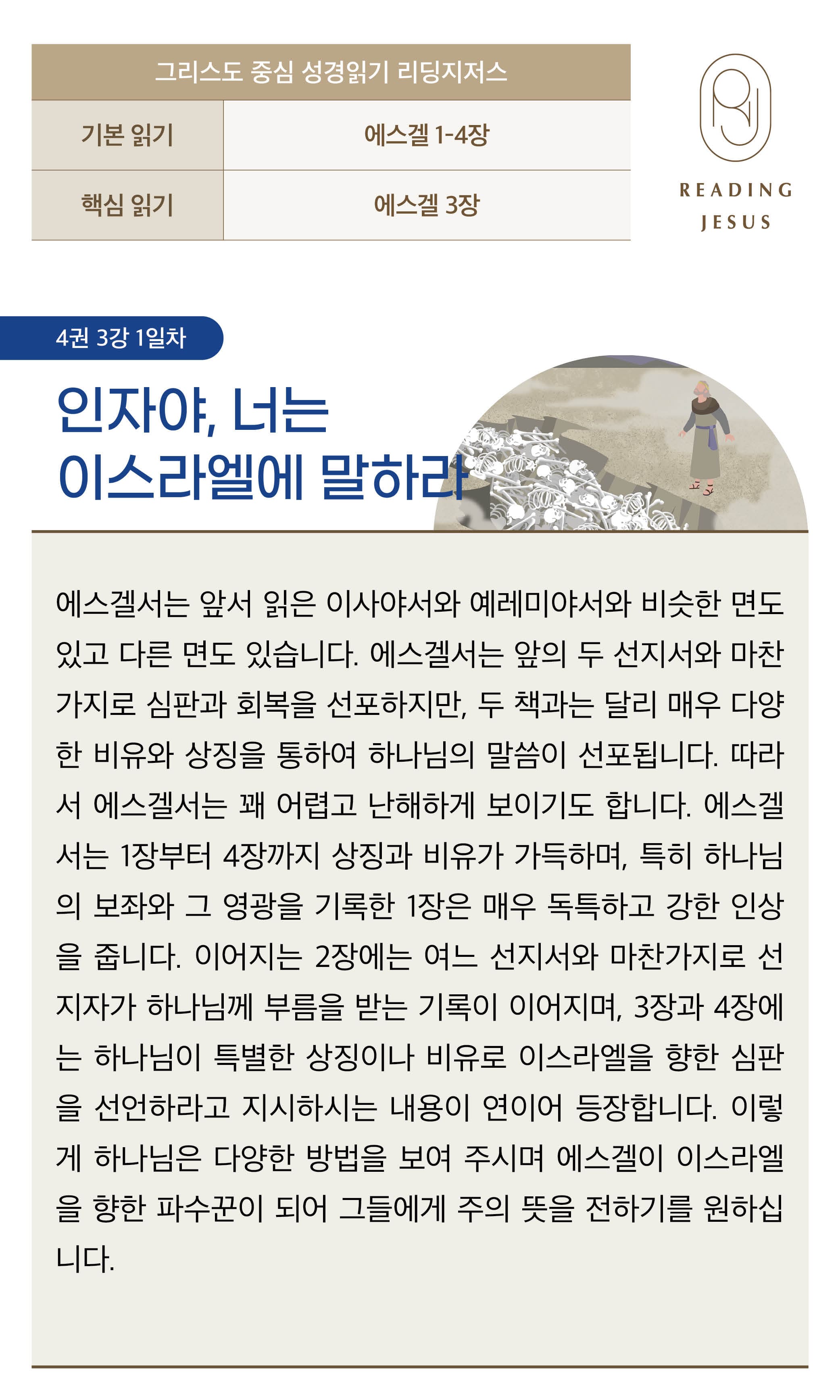 그리스도 중심 성경읽기 리딩지저스

기본 읽기
에스겔 1-4장

핵심 읽기
에스겔 3장

READING
JESUS

4권 3강 1일차

인자야, 너는
이스라엘에 말하라

에스겔서는 앞서 읽은 이사야서와 예레미야서와 비슷한 면도 있고 다른 면도 있습니다. 에스겔서는 앞의 두 선지서와 마찬가지로 심판과 회복을 선포하지만, 두 책과는 달리 매우 다양한 비유와 상징을 통하여 하나님의 말씀이 선포됩니다. 따라서 에스겔서는 꽤 어렵고 난해하게 보이기도 합니다. 에스겔서는 1장부터 4장까지 상징과 비유가 가득하며, 특히 하나님의 보좌와 그 영광을 기록한 1장은 매우 독특하고 강한 인상을 줍니다. 이어지는 2장에는 여느 선지서와 마찬가지로 선지자가 하나님께 부름을 받는 기록이 이어지며, 3장과 4장에는 하나님이 특별한 상징이나 비유로 이스라엘을 향한 심판을 선언하라고 지시하시는 내용이 연이어 등장합니다. 이렇게 하나님은 다양한 방법을 보여 주시며 에스겔이 이스라엘을 향한 파수꾼이 되어 그들에게 주의 뜻을 전하기를 원하십니다.